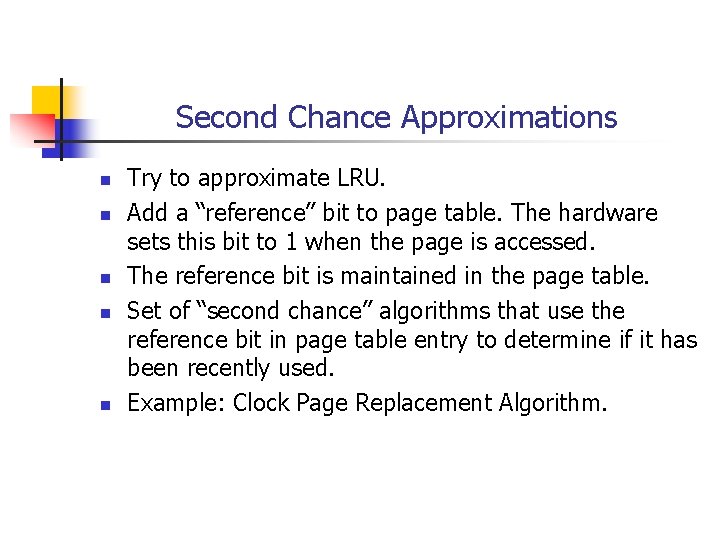 Second Chance Approximations

• Try to approximate LRU.
• Add a "reference" bit to page table. The hardware sets this bit to 1 when the page is accessed.
• The reference bit is maintained in the page table.
• Set of "second chance" algorithms that use the reference bit in page table entry to determine if it has been recently used.
• Example: Clock Page Replacement Algorithm.